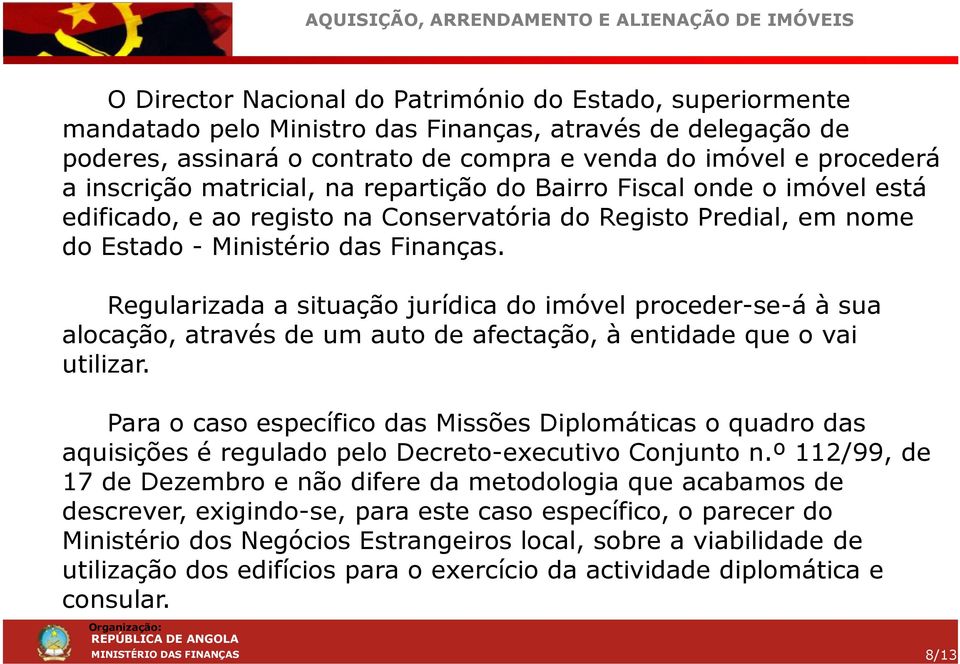 AQUISIÇÃO, ARRENDAMENTO E ALIENAÇÃO DE IMÓVEIS

O Director Nacional do Património do Estado, superiormente mandatado pelo Ministro das Finanças, através de delegação de poderes, assinará o contrato de compra e venda do imóvel e procederá a inscrição matricial, na repartição do Bairro Fiscal onde o imóvel está edificado, e ao registo na Conservatória do Registo Predial, em nome do Estado - Ministério das Finanças.

Regularizada a situação jurídica do imóvel proceder-se-á à sua alocação, através de um auto de afectação, à entidade que o vai utilizar.

Para o caso específico das Missões Diplomáticas o quadro das aquisições é regulado pelo Decreto-executivo Conjunto n.º 112/99, de 17 de Dezembro e não difere da metodologia que acabamos de descrever, exigindo-se, para este caso específico, o parecer do Ministério dos Negócios Estrangeiros local, sobre a viabilidade de utilização dos edifícios para o exercício da actividade diplomática e consular.

Organização:
REPÚBLICA DE ANGOLA
MINISTÉRIO DAS FINANÇAS

8/13